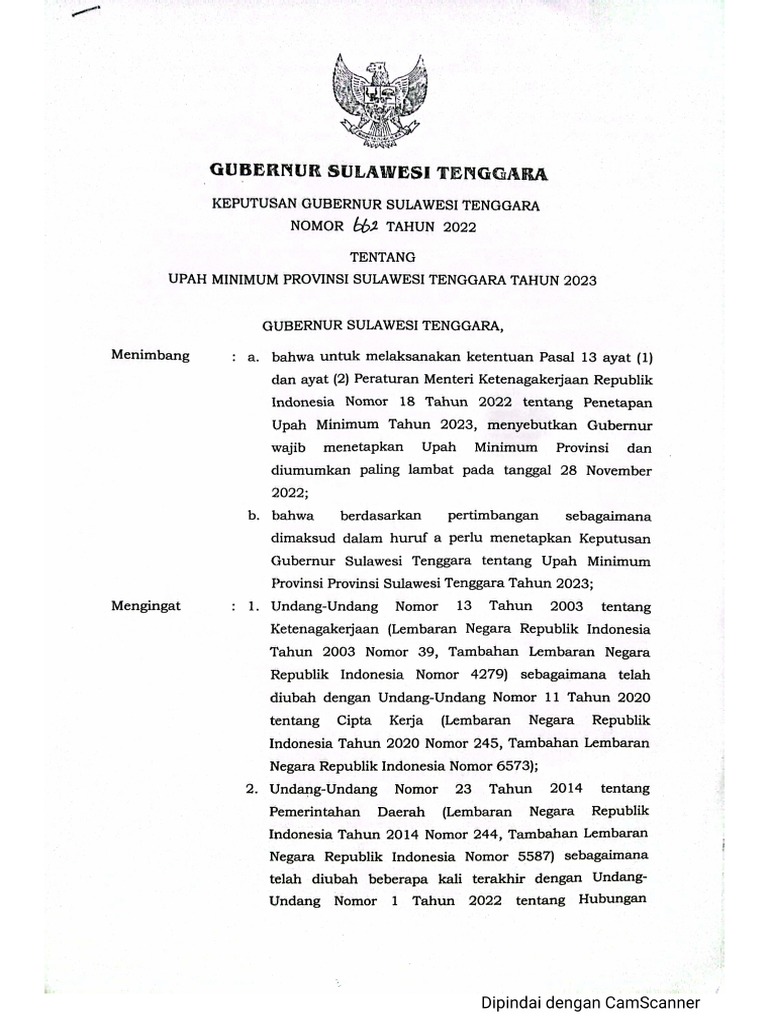 GUBERNUR SULAWESI TENGGARA

KEPUTUSAN GUBERNUR SULAWESI TENGGARA
NOMOR 662 TAHUN 2022

TENTANG
UPAH MINIMUM PROVINSI SULAWESI TENGGARA TAHUN 2023

GUBERNUR SULAWESI TENGGARA,

Menimbang : a. bahwa untuk melaksanakan ketentuan Pasal 13 ayat (1) dan ayat (2) Peraturan Menteri Ketenagakerjaan Republik Indonesia Nomor 18 Tahun 2022 tentang Penetapan Upah Minimum Tahun 2023, menyebutkan Gubernur wajib menetapkan Upah Minimum Provinsi dan diumumkan paling lambat pada tanggal 28 November 2022;

b. bahwa berdasarkan pertimbangan sebagaimana dimaksud dalam huruf a perlu menetapkan Keputusan Gubernur Sulawesi Tenggara tentang Upah Minimum Provinsi Provinsi Sulawesi Tenggara Tahun 2023;

Mengingat : 1. Undang-Undang Nomor 13 Tahun 2003 tentang Ketenagakerjaan (Lembaran Negara Republik Indonesia Tahun 2003 Nomor 39, Tambahan Lembaran Negara Republik Indonesia Nomor 4279) sebagaimana telah diubah dengan Undang-Undang Nomor 11 Tahun 2020 tentang Cipta Kerja (Lembaran Negara Republik Indonesia Tahun 2020 Nomor 245, Tambahan Lembaran Negara Republik Indonesia Nomor 6573);

2. Undang-Undang Nomor 23 Tahun 2014 tentang Pemerintahan Daerah (Lembaran Negara Republik Indonesia Tahun 2014 Nomor 244, Tambahan Lembaran Negara Republik Indonesia Nomor 5587) sebagaimana telah diubah beberapa kali terakhir dengan Undang-Undang Nomor 1 Tahun 2022 tentang Hubungan

Dipindai dengan CamScanner